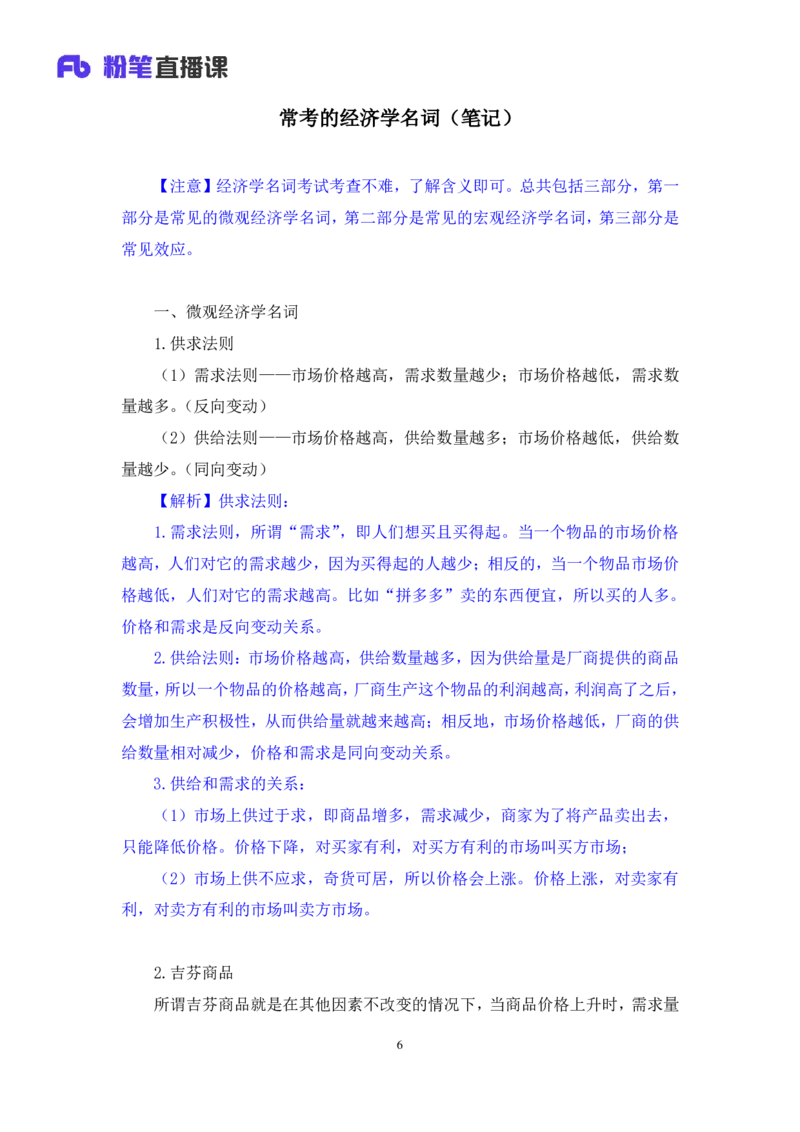 Fb 粉笔直播课

常考的经济学名词（笔记）

【注意】经济学名词考试考查不难，了解含义即可。总共包括三部分，第一部分是常见的微观经济学名词，第二部分是常见的宏观经济学名词，第三部分是常见效应。

一、微观经济学名词

1.供求法则

（1）需求法则——市场价格越高，需求数量越少；市场价格越低，需求数量越多。（反向变动）

（2）供给法则——市场价格越高，供给数量越多；市场价格越低，供给数量越少。（同向变动）

【解析】供求法则：

1.需求法则，所谓“需求”，即人们想买且买得起。当一个物品的市场价格越高，人们对它的需求越少，因为买得起的人越少；相反的，当一个物品市场价格越低，人们对它的需求越高。比如“拼多多”卖的东西便宜，所以买的人多。价格和需求是反向变动关系。

2.供给法则：市场价格越高，供给数量越多，因为供给量是厂商提供的商品数量，所以一个物品的价格越高，厂商生产这个物品的利润越高，利润高了之后，会增加生产积极性，从而供给量就越来越高；相反地，市场价格越低，厂商的供给数量相对减少，价格和需求是同向变动关系。

3.供给和需求的关系：

（1）市场上供过于求，即商品增多，需求减少，商家为了将产品卖出去，只能降低价格。价格下降，对买家有利，对买方有利的市场叫买方市场；

（2）市场上供不应求，奇货可居，所以价格会上涨。价格上涨，对卖家有利，对卖方有利的市场叫卖方市场。

2.吉芬商品

所谓吉芬商品就是在其他因素不改变的情况下，当商品价格上升时，需求量

6